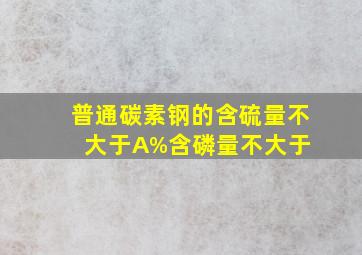 普通碳素钢的含硫量不大于A%含磷量不大于